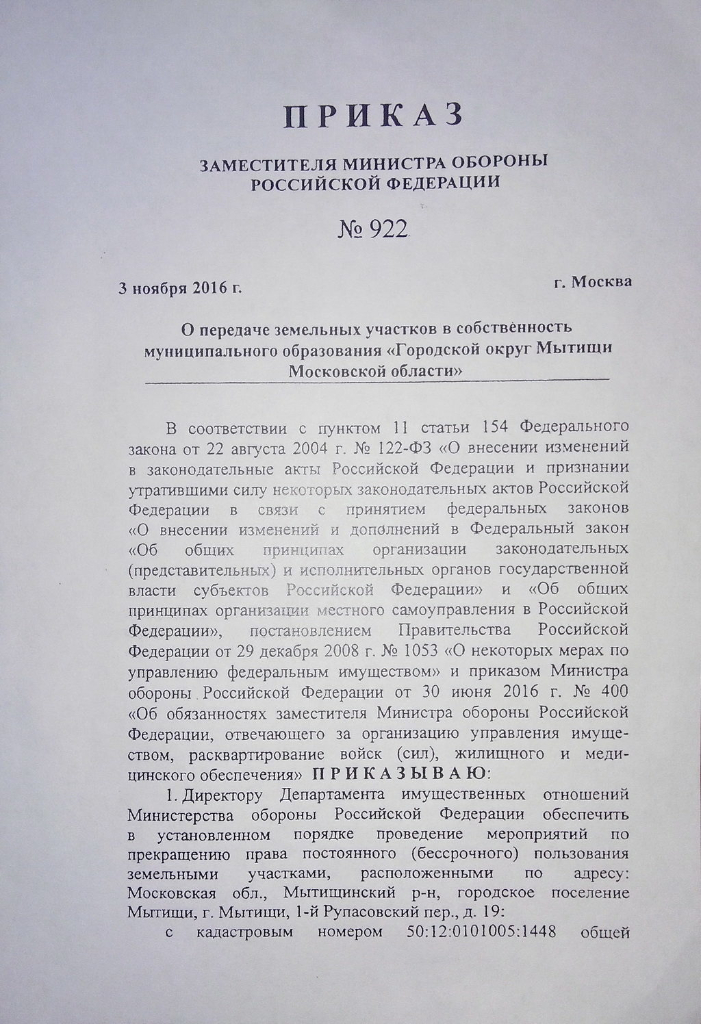 ПРИКАЗ

ЗАМЕСТИТЕЛЯ МИНИСТРА ОБОРОНЫ РОССИЙСКОЙ ФЕДЕРАЦИИ

№ 922

3 ноября 2016 г. г. Москва

О передаче земельных участков в собственность муниципального образования «Городской округ Мытищи Московской области»

В соответствии с пунктом 11 статьи 154 Федерального закона от 22 августа 2004 г. № 122-ФЗ «О внесении изменений в законодательные акты Российской Федерации и признании утратившими силу некоторых законодательных актов Российской Федерации в связи с принятием федеральных законов «О внесении изменений и дополнений в Федеральный закон «Об общих принципах организации законодательных (представительных) и исполнительных органов государственной власти субъектов Российской Федерации» и «Об общих принципах организации местного самоуправления в Российской Федерации», постановлением Правительства Российской Федерации от 29 декабря 2008 г. № 1053 «О некоторых мерах по управлению федеральным имуществом» и приказом Министра обороны Российской Федерации от 30 июня 2016 г. № 400 «Об обязанностях заместителя Министра обороны Российской Федерации, отвечающего за организацию управления имуществом, расквартирование войск (сил), жилищного и медицинского обеспечения» ПРИКАЗЫВАЮ:

1. Директору Департамента имущественных отношений Министерства обороны Российской Федерации обеспечить в установленном порядке проведение мероприятий по прекращению права постоянного (бессрочного) пользования земельными участками, расположенными по адресу: Московская обл., Мытищинский р-н, городское поселение Мытищи, г. Мытищи, 1-й Рупасовский пер., д. 19:

с кадастровым номером 50:12:0101005:1448 общей